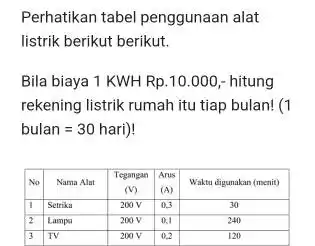 Perhatikan tabel penggunaan alat listrik berikut berikut.

Bila biaya 1 KWH Rp.10.000,- hitung rekening listrik rumah itu tiap bulan! (1 bulan = 30 hari)!

| No | Nama Alat | Tegangan (V) | Arus (A) | Waktu digunakan (menit) |
|---|---|---|---|---|
| 1 | Setrika | 200 V | 0,3 | 30 |
| 2 | Lampu | 200 V | 0,1 | 240 |
| 3 | TV | 200 V | 0,2 | 120 |